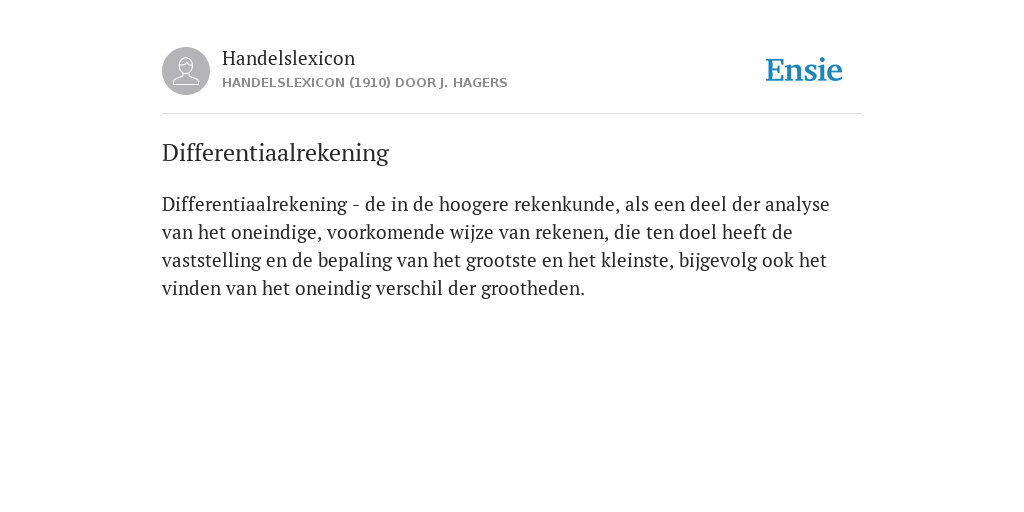 Handelslexicon
HANDELSLEXICON (1910) DOOR J. HAGERS

Ensie

Differentiaalrekening

Differentiaalrekening - de in de hoogere rekenkunde, als een deel der analyse van het oneindige, voorkomende wijze van rekenen, die ten doel heeft de vaststelling en de bepaling van het grootste en het kleinste, bijgevolg ook het vinden van het oneindig verschil der grootheden.